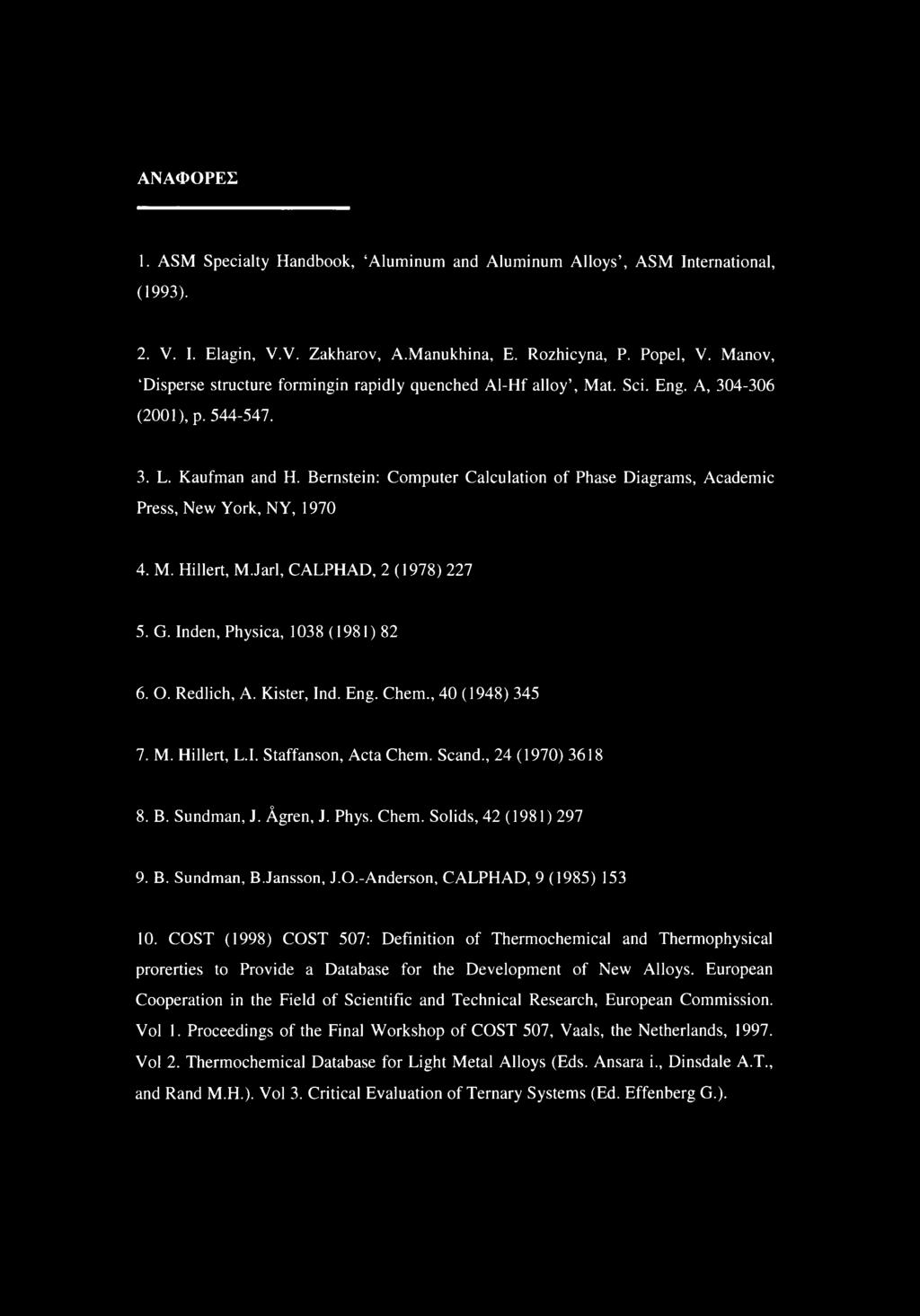 ΑΝΑΦΟΡΕΣ

1. ASM Specialty Handbook, 'Aluminum and Aluminum Alloys', ASM International, (1993).

2. V. I. Elagin, V.V. Zakharov, A.Manukhina, E. Rozhicyna, P. Popel, V. Manov, 'Disperse structure formingin rapidly quenched Al-Hf alloy', Mat. Sci. Eng. A, 304-306 (2001), p. 544-547.

3. L. Kaufman and H. Bernstein: Computer Calculation of Phase Diagrams, Academic Press, New York, NY, 1970

4. M. Hillert, M.Jarl, CALPHAD, 2 (1978) 227

5. G. Inden, Physica, 1038 (1981) 82

6. O. Redlich, A. Kister, Ind. Eng. Chem., 40 (1948) 345

7. M. Hillert, L.I. Staffanson, Acta Chem. Scand., 24 (1970) 3618

8. B. Sundman, J. Ågren, J. Phys. Chem. Solids, 42 (1981) 297

9. B. Sundman, B.Jansson, J.O.-Anderson, CALPHAD, 9 (1985) 153

10. COST (1998) COST 507: Definition of Thermochemical and Thermophysical prorerties to Provide a Database for the Development of New Alloys. European Cooperation in the Field of Scientific and Technical Research, European Commission. Vol 1. Proceedings of the Final Workshop of COST 507, Vaals, the Netherlands, 1997. Vol 2. Thermochemical Database for Light Metal Alloys (Eds. Ansara i., Dinsdale A.T., and Rand M.H.). Vol 3. Critical Evaluation of Ternary Systems (Ed. Effenberg G.).